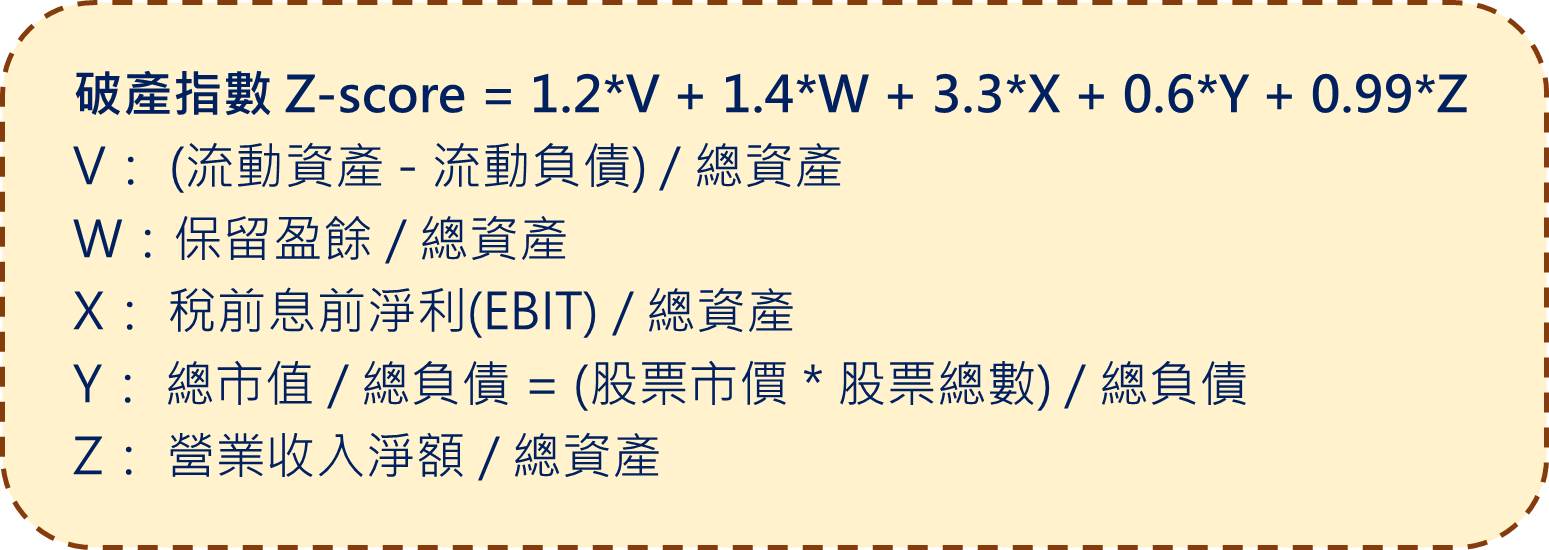 破產指數 Z-score = 1.2*V + 1.4*W + 3.3*X + 0.6*Y + 0.99*Z
V： (流動資產 - 流動負債) / 總資產
W：保留盈餘 / 總資產
X： 稅前息前淨利(EBIT) / 總資產
Y： 總市值 / 總負債 = (股票市價 * 股票總數) / 總負債
Z： 營業收入淨額 / 總資產